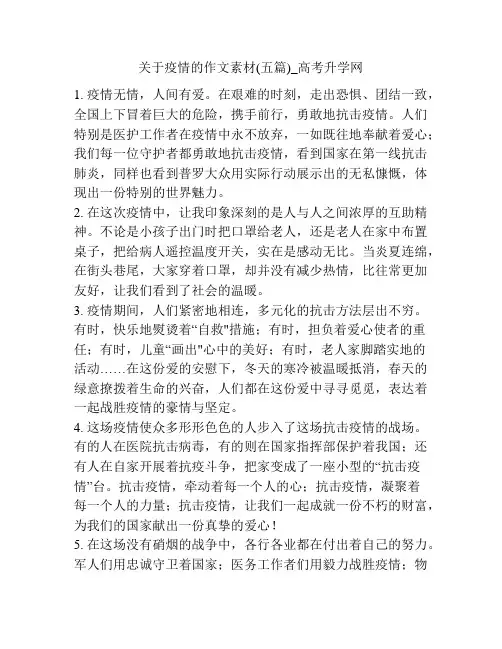 关于疫情的作文素材(五篇)_高考升学网

1. 疫情无情，人间有爱。在艰难的时刻，走出恐惧、团结一致，全国上下冒着巨大的危险，携手前行，勇敢地抗击疫情。人们特别是医护工作者在疫情中永不放弃，一如既往地奉献着爱心；我们每一位守护者都勇敢地抗击疫情，看到国家在第一线抗击肺炎，同样也看到普罗大众用实际行动展示出的无私慷慨，体现出一份特别的世界魅力。

2. 在这次疫情中，让我印象深刻的是人与人之间浓厚的互助精神。不论是小孩子出门时把口罩给老人，还是老人在家中布置桌子，把给病人遥控温度开关，实在是感动无比。当炎夏连绵，在街头巷尾，大家穿着口罩，却并没有减少热情，比往常更加友好，让我们看到了社会的温暖。

3. 疫情期间，人们紧密地相连，多元化的抗击方法层出不穷。有时，快乐地熨烫着“自救”措施；有时，担负着爱心使者的重任；有时，儿童“画出”心中的美好；有时，老人家脚踏实地的活动……在这份爱的安慰下，冬天的寒冷被温暖抵消，春天的绿意撩拨着生命的兴奋，人们都在这份爱中寻寻觅觅，表达着一起战胜疫情的豪情与坚定。

4. 这场疫情使众多形形色色的人步入了这场抗击疫情的战场。有的人在医院抗击病毒，有的则在国家指挥部保护着我国；还有人在自家开展着抗疫斗争，把家变成了一座小型的“抗击疫情”台。抗击疫情，牵动着每一个人的心；抗击疫情，凝聚着每一个人的力量；抗击疫情，让我们一起成就一份不朽的财富，为我们的国家献出一份真挚的爱心！

5. 在这场没有硝烟的战争中，各行各业都在付出着自己的努力。军人们用忠诚守卫着国家；医务工作者们用毅力战胜疫情；物